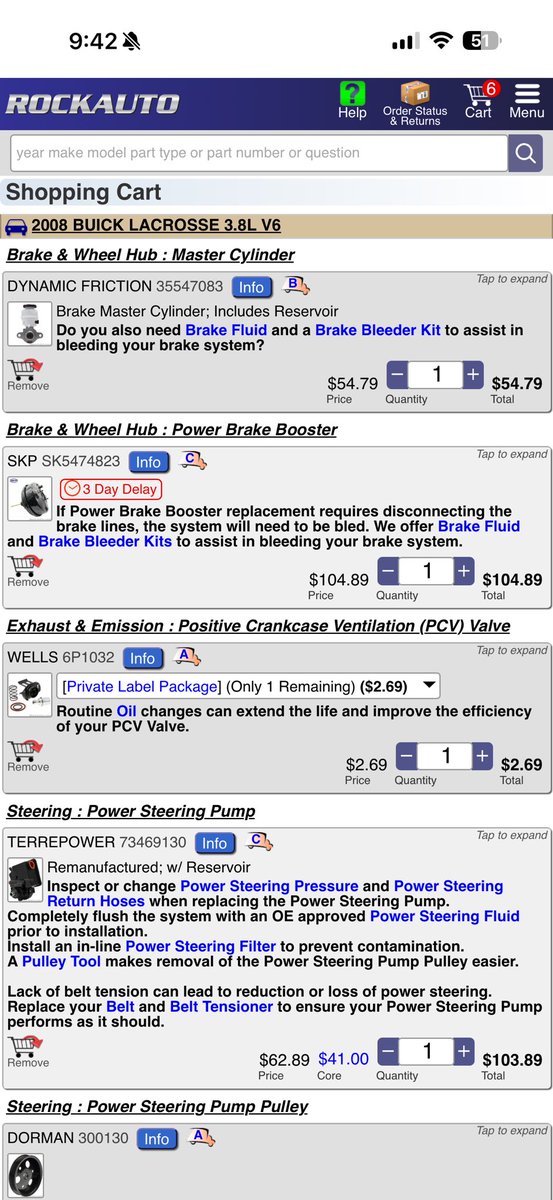 9:42

51

ROCKAUTO

Help

Order Status & Returns

6

Cart

Menu

year make model part type or part number or question

Shopping Cart

2008 BUICK LACROSSE 3.8L V6

Brake & Wheel Hub : Master Cylinder

DYNAMIC FRICTION 35547083 Info B

Tap to expand

Brake Master Cylinder; Includes Reservoir

Do you also need Brake Fluid and a Brake Bleeder Kit to assist in bleeding your brake system?

Remove

$54.79 Price − 1 + Quantity $54.79 Total

Brake & Wheel Hub : Power Brake Booster

SKP SK5474823 Info C

Tap to expand

3 Day Delay

If Power Brake Booster replacement requires disconnecting the brake lines, the system will need to be bled. We offer Brake Fluid and Brake Bleeder Kits to assist in bleeding your brake system.

Remove

$104.89 Price − 1 + Quantity $104.89 Total

Exhaust & Emission : Positive Crankcase Ventilation (PCV) Valve

WELLS 6P1032 Info A

Tap to expand

[Private Label Package] (Only 1 Remaining) ($2.69)

Routine Oil changes can extend the life and improve the efficiency of your PCV Valve.

Remove

$2.69 Price − 1 + Quantity $2.69 Total

Steering : Power Steering Pump

TERREPOWER 73469130 Info C

Tap to expand

Remanufactured; w/ Reservoir

Inspect or change Power Steering Pressure and Power Steering Return Hoses when replacing the Power Steering Pump.
Completely flush the system with an OE approved Power Steering Fluid prior to installation.
Install an in-line Power Steering Filter to prevent contamination.
A Pulley Tool makes removal of the Power Steering Pump Pulley easier.

Lack of belt tension can lead to reduction or loss of power steering. Replace your Belt and Belt Tensioner to ensure your Power Steering Pump performs as it should.

Remove

$62.89 Price $41.00 Core − 1 + Quantity $103.89 Total

Steering : Power Steering Pump Pulley

DORMAN 300130 Info A

Tap to expand